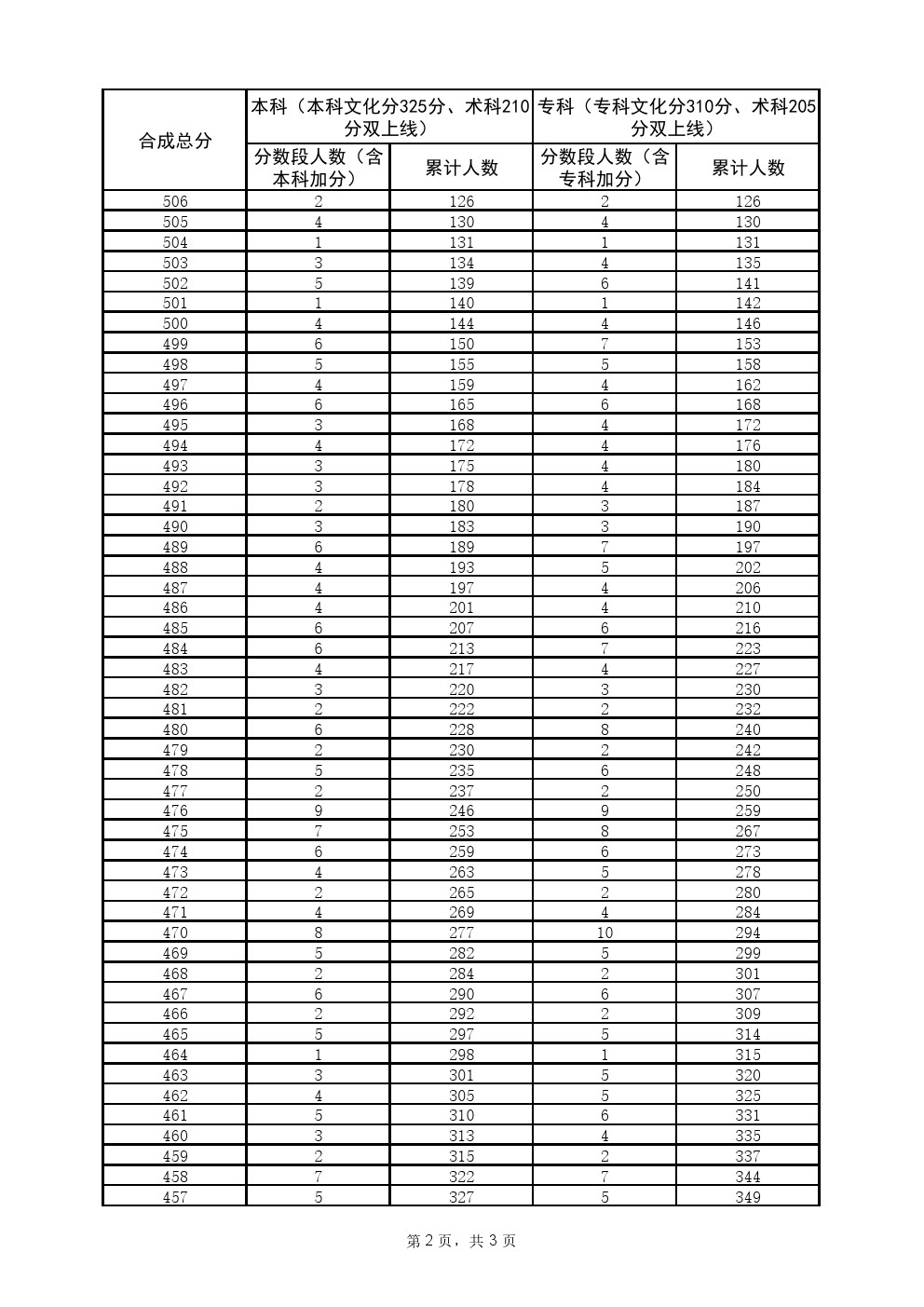 | 合成总分 | 本科（本科文化分325分、术科210分双上线） | | 专科（专科文化分310分、术科205分双上线） | |
|---|---|---|---|---|
| | 分数段人数（含本科加分） | 累计人数 | 分数段人数（含专科加分） | 累计人数 |
| 506 | 2 | 126 | 2 | 126 |
| 505 | 4 | 130 | 4 | 130 |
| 504 | 1 | 131 | 1 | 131 |
| 503 | 3 | 134 | 4 | 135 |
| 502 | 5 | 139 | 6 | 141 |
| 501 | 1 | 140 | 1 | 142 |
| 500 | 4 | 144 | 4 | 146 |
| 499 | 6 | 150 | 7 | 153 |
| 498 | 5 | 155 | 5 | 158 |
| 497 | 4 | 159 | 4 | 162 |
| 496 | 6 | 165 | 6 | 168 |
| 495 | 3 | 168 | 4 | 172 |
| 494 | 4 | 172 | 4 | 176 |
| 493 | 3 | 175 | 4 | 180 |
| 492 | 3 | 178 | 4 | 184 |
| 491 | 2 | 180 | 3 | 187 |
| 490 | 3 | 183 | 3 | 190 |
| 489 | 6 | 189 | 7 | 197 |
| 488 | 4 | 193 | 5 | 202 |
| 487 | 4 | 197 | 4 | 206 |
| 486 | 4 | 201 | 4 | 210 |
| 485 | 6 | 207 | 6 | 216 |
| 484 | 6 | 213 | 7 | 223 |
| 483 | 4 | 217 | 4 | 227 |
| 482 | 3 | 220 | 3 | 230 |
| 481 | 2 | 222 | 2 | 232 |
| 480 | 6 | 228 | 8 | 240 |
| 479 | 2 | 230 | 2 | 242 |
| 478 | 5 | 235 | 6 | 248 |
| 477 | 2 | 237 | 2 | 250 |
| 476 | 9 | 246 | 9 | 259 |
| 475 | 7 | 253 | 8 | 267 |
| 474 | 6 | 259 | 6 | 273 |
| 473 | 4 | 263 | 5 | 278 |
| 472 | 2 | 265 | 2 | 280 |
| 471 | 4 | 269 | 4 | 284 |
| 470 | 8 | 277 | 10 | 294 |
| 469 | 5 | 282 | 5 | 299 |
| 468 | 2 | 284 | 2 | 301 |
| 467 | 6 | 290 | 6 | 307 |
| 466 | 2 | 292 | 2 | 309 |
| 465 | 5 | 297 | 5 | 314 |
| 464 | 1 | 298 | 1 | 315 |
| 463 | 3 | 301 | 5 | 320 |
| 462 | 4 | 305 | 5 | 325 |
| 461 | 5 | 310 | 6 | 331 |
| 460 | 3 | 313 | 4 | 335 |
| 459 | 2 | 315 | 2 | 337 |
| 458 | 7 | 322 | 7 | 344 |
| 457 | 5 | 327 | 5 | 349 |

第 2 页，共 3 页